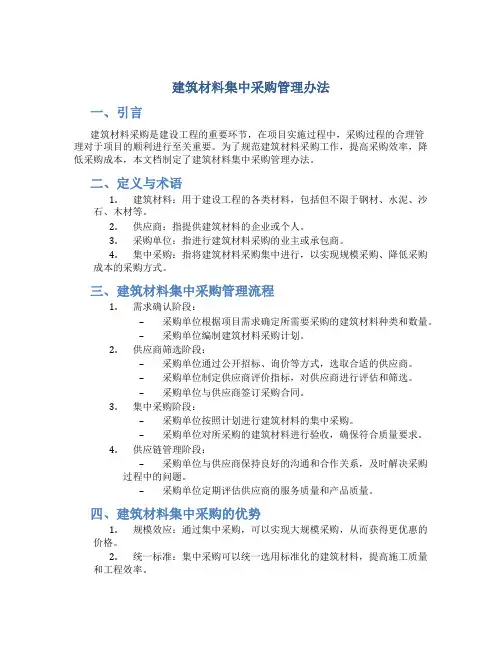 建筑材料集中采购管理办法

一、引言

建筑材料采购是建设工程的重要环节，在项目实施过程中，采购过程的合理管理对于项目的顺利进行至关重要。为了规范建筑材料采购工作，提高采购效率，降低采购成本，本文档制定了建筑材料集中采购管理办法。

二、定义与术语

1. 建筑材料：用于建设工程的各类材料，包括但不限于钢材、水泥、沙石、木材等。

2. 供应商：指提供建筑材料的企业或个人。

3. 采购单位：指进行建筑材料采购的业主或承包商。

4. 集中采购：指将建筑材料采购集中进行，以实现规模采购、降低采购成本的采购方式。

三、建筑材料集中采购管理流程

1. 需求确认阶段：

– 采购单位根据项目需求确定所需要采购的建筑材料种类和数量。

– 采购单位编制建筑材料采购计划。

2. 供应商筛选阶段：

– 采购单位通过公开招标、询价等方式，选取合适的供应商。

– 采购单位制定供应商评价指标，对供应商进行评估和筛选。

– 采购单位与供应商签订采购合同。

3. 集中采购阶段：

– 采购单位按照计划进行建筑材料的集中采购。

– 采购单位对所采购的建筑材料进行验收，确保符合质量要求。

4. 供应链管理阶段：

– 采购单位与供应商保持良好的沟通和合作关系，及时解决采购过程中的问题。

– 采购单位定期评估供应商的服务质量和产品质量。

四、建筑材料集中采购的优势

1. 规模效应：通过集中采购，可以实现大规模采购，从而获得更优惠的价格。

2. 统一标准：集中采购可以统一选用标准化的建筑材料，提高施工质量和工程效率。